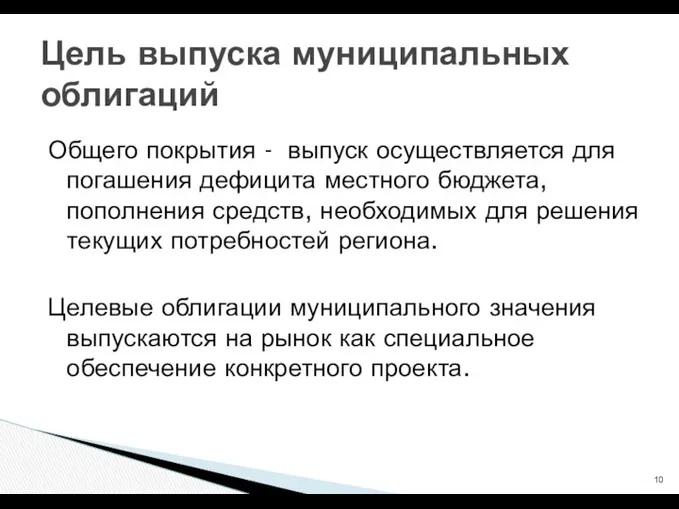 Цель выпуска муниципальных облигаций

Общего покрытия - выпуск осуществляется для погашения дефицита местного бюджета, пополнения средств, необходимых для решения текущих потребностей региона.

Целевые облигации муниципального значения выпускаются на рынок как специальное обеспечение конкретного проекта.

10